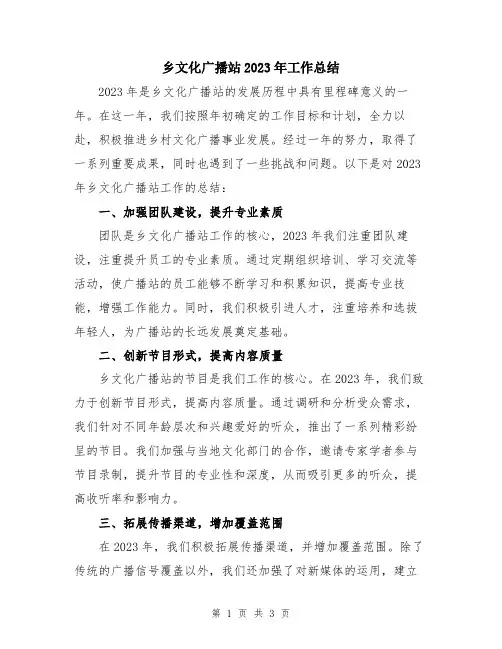 乡文化广播站2023年工作总结

2023年是乡文化广播站的发展历程中具有里程碑意义的一年。在这一年，我们按照年初确定的工作目标和计划，全力以赴，积极推进乡村文化广播事业发展。经过一年的努力，取得了一系列重要成果，同时也遇到了一些挑战和问题。以下是对2023年乡文化广播站工作的总结：

一、加强团队建设，提升专业素质

团队是乡文化广播站工作的核心，2023年我们注重团队建设，注重提升员工的专业素质。通过定期组织培训、学习交流等活动，使广播站的员工能够不断学习和积累知识，提高专业技能，增强工作能力。同时，我们积极引进人才，注重培养和选拔年轻人，为广播站的长远发展奠定基础。

二、创新节目形式，提高内容质量

乡文化广播站的节目是我们工作的核心。在2023年，我们致力于创新节目形式，提高内容质量。通过调研和分析受众需求，我们针对不同年龄层次和兴趣爱好的听众，推出了一系列精彩纷呈的节目。我们加强与当地文化部门的合作，邀请专家学者参与节目录制，提升节目的专业性和深度，从而吸引更多的听众，提高收听率和影响力。

三、拓展传播渠道，增加覆盖范围

在2023年，我们积极拓展传播渠道，并增加覆盖范围。除了传统的广播信号覆盖以外，我们还加强了对新媒体的运用，建立

第 1 页 共 3 页